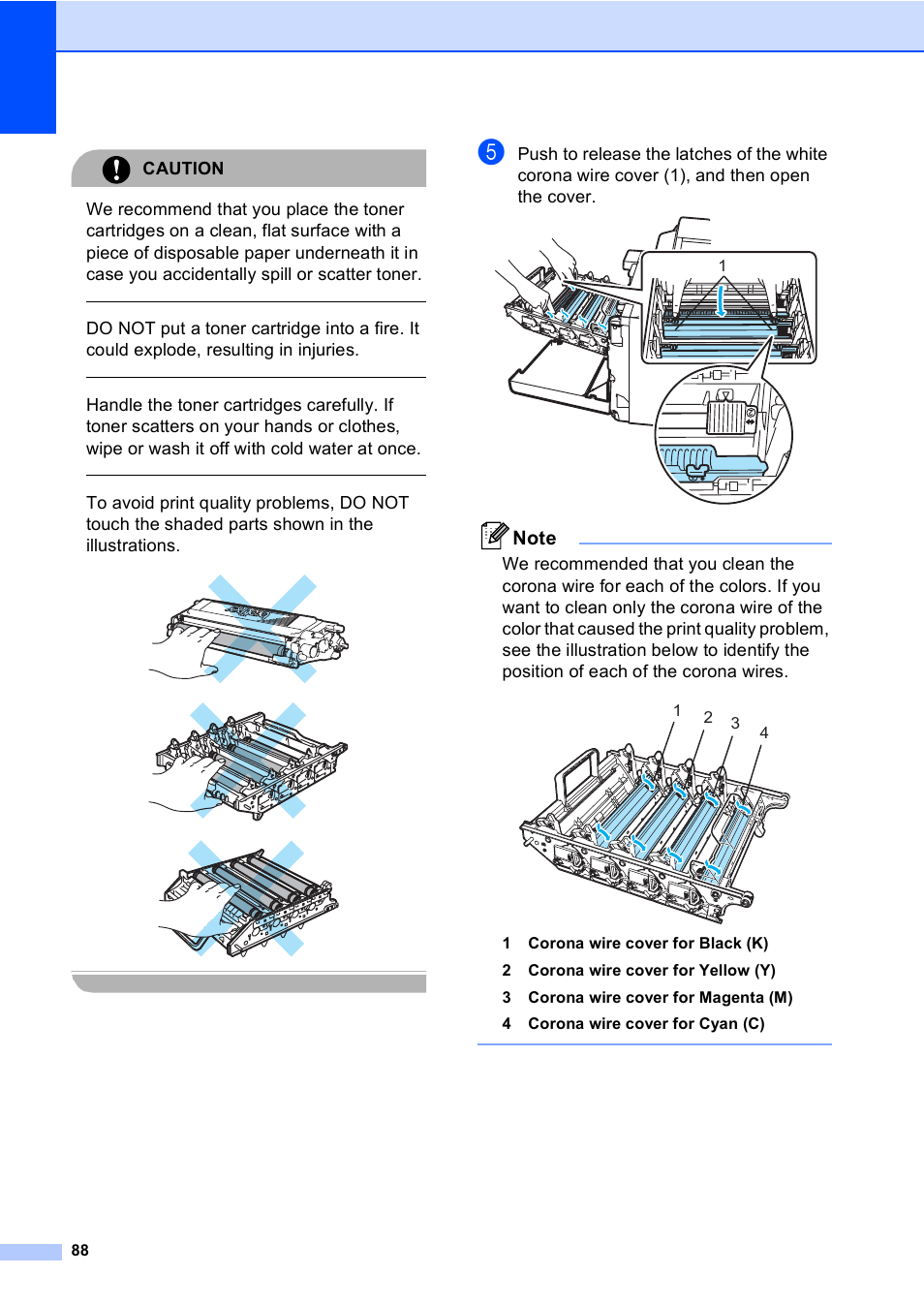 CAUTION

We recommend that you place the toner cartridges on a clean, flat surface with a piece of disposable paper underneath it in case you accidentally spill or scatter toner.

DO NOT put a toner cartridge into a fire. It could explode, resulting in injuries.

Handle the toner cartridges carefully. If toner scatters on your hands or clothes, wipe or wash it off with cold water at once.

To avoid print quality problems, DO NOT touch the shaded parts shown in the illustrations.

5 Push to release the latches of the white corona wire cover (1), and then open the cover.

1

Note

We recommended that you clean the corona wire for each of the colors. If you want to clean only the corona wire of the color that caused the print quality problem, see the illustration below to identify the position of each of the corona wires.

1 2 3 4

1 Corona wire cover for Black (K)
2 Corona wire cover for Yellow (Y)
3 Corona wire cover for Magenta (M)
4 Corona wire cover for Cyan (C)

88